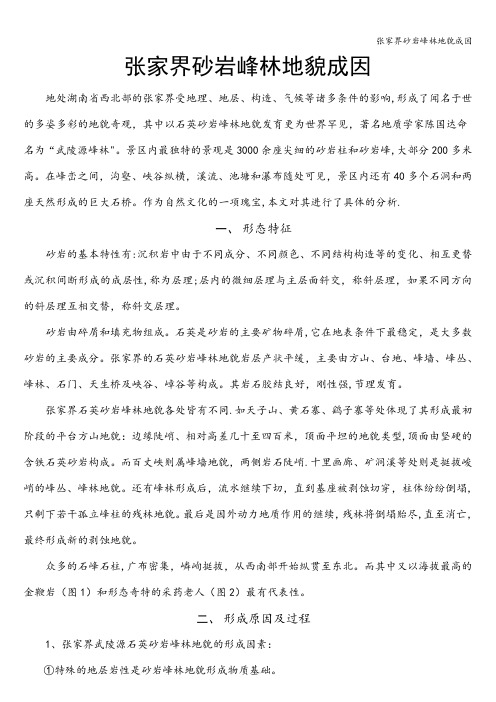 张家界砂岩峰林地貌成因

张家界砂岩峰林地貌成因

地处湖南省西北部的张家界受地理、地层、构造、气候等诸多条件的影响,形成了闻名于世的多姿多彩的地貌奇观，其中以石英砂岩峰林地貌发育更为世界罕见，著名地质学家陈国达命名为“武陵源峰林”。景区内最独特的景观是3000余座尖细的砂岩柱和砂岩峰，大部分200多米高。在峰峦之间，沟壑、峡谷纵横，溪流、池塘和瀑布随处可见，景区内还有40多个石洞和两座天然形成的巨大石桥。作为自然文化的一项瑰宝，本文对其进行了具体的分析.

一、形态特征

砂岩的基本特性有:沉积岩中由于不同成分、不同颜色、不同结构构造等的变化、相互更替或沉积间断形成的成层性，称为层理;层内的微细层理与主层面斜交，称斜层理，如果不同方向的斜层理互相交替，称斜交层理。

砂岩由碎屑和填充物组成。石英是砂岩的主要矿物碎屑，它在地表条件下最稳定，是大多数砂岩的主要成分。张家界的石英砂岩峰林地貌岩层产状平缓，主要由方山、台地、峰墙、峰丛、峰林、石门、天生桥及峡谷、嶂谷等构成。其岩石胶结良好，刚性强，节理发育。

张家界石英砂岩峰林地貌各处皆有不同.如天子山、黄石寨、鹞子寨等处体现了其形成最初阶段的平台方山地貌：边缘陡峭、相对高差几十至四百米，顶面平坦的地貌类型，顶面由坚硬的含铁石英砂岩构成。而百丈峡则属峰墙地貌，两侧岩石陡峭.十里画廊、矿洞溪等处则是挺拔峻峭的峰丛、峰林地貌。还有峰林形成后，流水继续下切，直到基座被剥蚀切穿，柱体纷纷倒塌，只剩下若干孤立峰柱的残林地貌。最后是因外动力地质作用的继续，残林将倒塌贻尽，直至消亡，最终形成新的剥蚀地貌。

众多的石峰石柱，广布密集，嶙峋挺拔，从西南部开始纵贯至东北。而其中又以海拔最高的金鞭岩（图1）和形态奇特的采药老人（图2）最有代表性。

二、形成原因及过程

1、张家界武陵源石英砂岩峰林地貌的形成因素：

①特殊的地层岩性是砂岩峰林地貌形成物质基础。